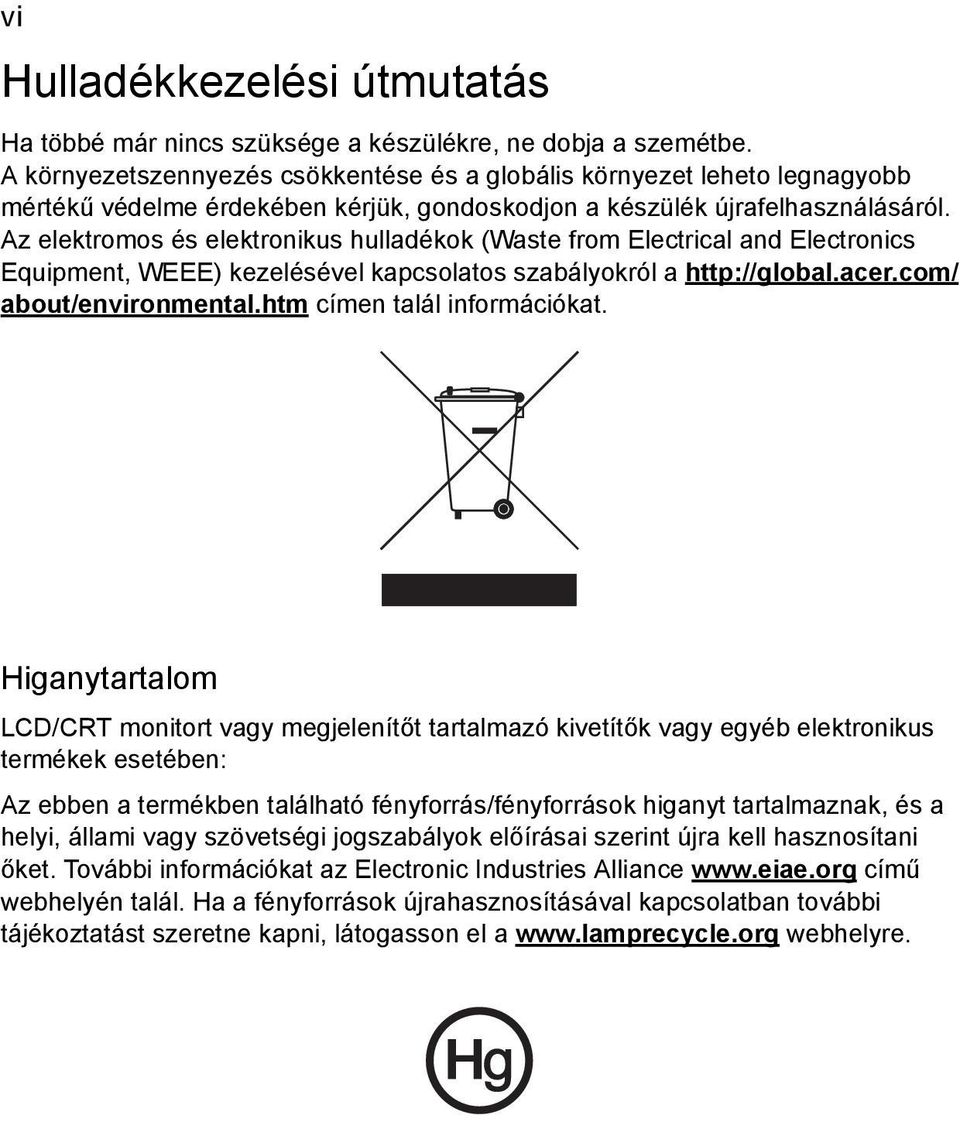 vi

Hulladékkezelési útmutatás

Ha többé már nincs szüksége a készülékre, ne dobja a szemétbe. A környezetszennyezés csökkentése és a globális környezet leheto legnagyobb mértékű védelme érdekében kérjük, gondoskodjon a készülék újrafelhasználásáról. Az elektromos és elektronikus hulladékok (Waste from Electrical and Electronics Equipment, WEEE) kezelésével kapcsolatos szabályokról a http://global.acer.com/about/environmental.htm címen talál információkat.

Higanytartalom

LCD/CRT monitort vagy megjelenítőt tartalmazó kivetítők vagy egyéb elektronikus termékek esetében:

Az ebben a termékben található fényforrás/fényforrások higanyt tartalmaznak, és a helyi, állami vagy szövetségi jogszabályok előírásai szerint újra kell hasznosítani őket. További információkat az Electronic Industries Alliance www.eiae.org című webhelyén talál. Ha a fényforrások újrahasznosításával kapcsolatban további tájékoztatást szeretne kapni, látogasson el a www.lamprecycle.org webhelyre.

Hg